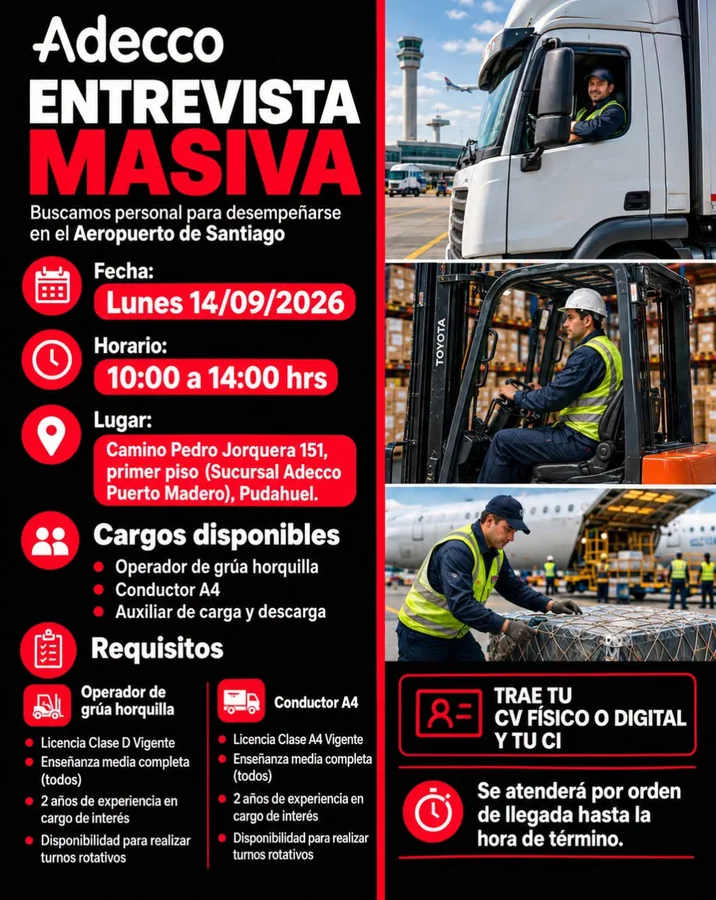 Adecco
ENTREVISTA
MASIVA

Buscamos personal para desempeñarse en el Aeropuerto de Santiago

Fecha:
Lunes 14/09/2026

Horario:
10:00 a 14:00 hrs

Lugar:
Camino Pedro Jorquera 151, primer piso (Sucursal Adecco Puerto Madero), Pudahuel.

Cargos disponibles
- Operador de grúa horquilla
- Conductor A4
- Auxiliar de carga y descarga

Requisitos

Operador de grúa horquilla
- Licencia Clase D Vigente
- Enseñanza media completa (todos)
- 2 años de experiencia en cargo de interés
- Disponibilidad para realizar turnos rotativos

Conductor A4
- Licencia Clase A4 Vigente
- Enseñanza media completa (todos)
- 2 años de experiencia en cargo de interés
- Disponibilidad para realizar turnos rotativos

TOYOTA

TRAE TU CV FÍSICO O DIGITAL Y TU CI

Se atenderá por orden de llegada hasta la hora de término.